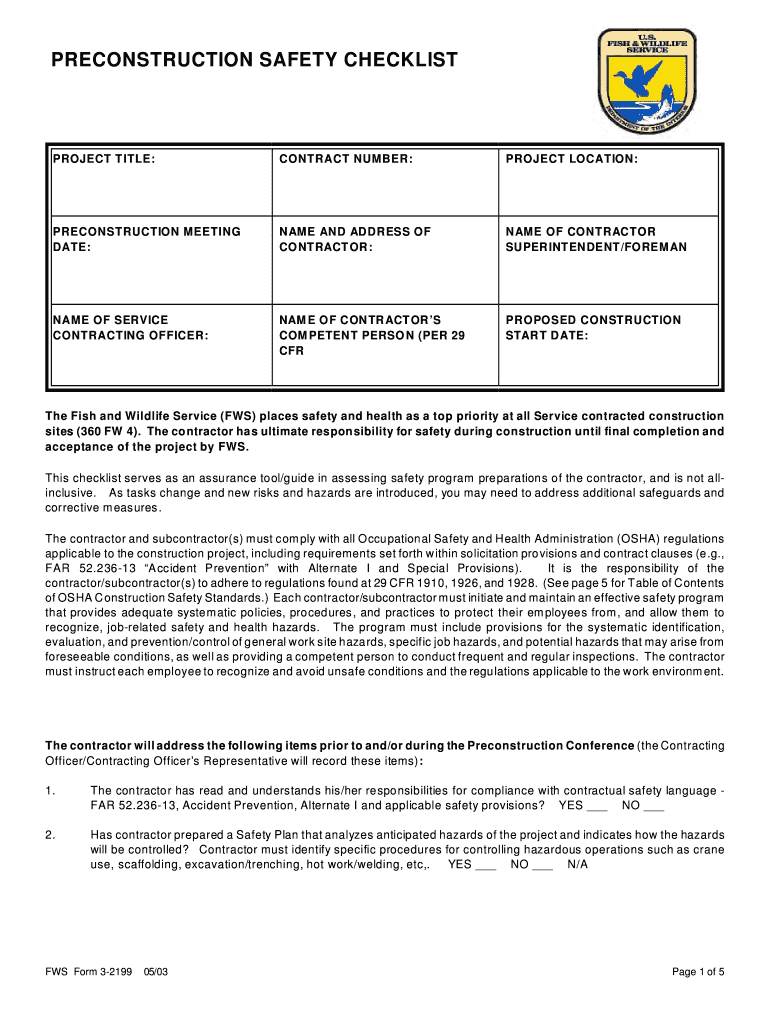 PRECONSTRUCTION SAFETY CHECKLIST

U.S. FISH & WILDLIFE SERVICE
DEPARTMENT OF THE INTERIOR

| PROJECT TITLE: | CONTRACT NUMBER: | PROJECT LOCATION: |
|---|---|---|
| PRECONSTRUCTION MEETING DATE: | NAME AND ADDRESS OF CONTRACTOR: | NAME OF CONTRACTOR SUPERINTENDENT/FOREMAN |
| NAME OF SERVICE CONTRACTING OFFICER: | NAME OF CONTRACTOR'S COMPETENT PERSON (PER 29 CFR | PROPOSED CONSTRUCTION START DATE: |

The Fish and Wildlife Service (FWS) places safety and health as a top priority at all Service contracted construction sites (360 FW 4). The contractor has ultimate responsibility for safety during construction until final completion and acceptance of the project by FWS.

This checklist serves as an assurance tool/guide in assessing safety program preparations of the contractor, and is not all-inclusive. As tasks change and new risks and hazards are introduced, you may need to address additional safeguards and corrective measures.

The contractor and subcontractor(s) must comply with all Occupational Safety and Health Administration (OSHA) regulations applicable to the construction project, including requirements set forth within solicitation provisions and contract clauses (e.g., FAR 52.236-13 "Accident Prevention" with Alternate I and Special Provisions). It is the responsibility of the contractor/subcontractor(s) to adhere to regulations found at 29 CFR 1910, 1926, and 1928. (See page 5 for Table of Contents of OSHA Construction Safety Standards.) Each contractor/subcontractor must initiate and maintain an effective safety program that provides adequate systematic policies, procedures, and practices to protect their employees from, and allow them to recognize, job-related safety and health hazards. The program must include provisions for the systematic identification, evaluation, and prevention/control of general work site hazards, specific job hazards, and potential hazards that may arise from foreseeable conditions, as well as providing a competent person to conduct frequent and regular inspections. The contractor must instruct each employee to recognize and avoid unsafe conditions and the regulations applicable to the work environment.

The contractor will address the following items prior to and/or during the Preconstruction Conference (the Contracting Officer/Contracting Officer's Representative will record these items):

1. The contractor has read and understands his/her responsibilities for compliance with contractual safety language - FAR 52.236-13, Accident Prevention, Alternate I and applicable safety provisions? YES ___ NO ___

2. Has contractor prepared a Safety Plan that analyzes anticipated hazards of the project and indicates how the hazards will be controlled? Contractor must identify specific procedures for controlling hazardous operations such as crane use, scaffolding, excavation/trenching, hot work/welding, etc,. YES ___ NO ___ N/A

FWS Form 3-2199 05/03

Page 1 of 5